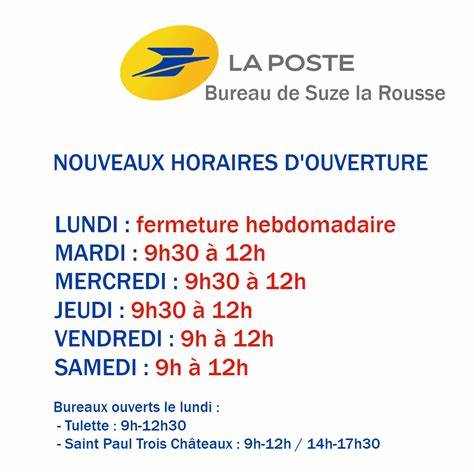 LA POSTE
Bureau de Suze la Rousse

NOUVEAUX HORAIRES D'OUVERTURE

LUNDI : fermeture hebdomadaire
MARDI : 9h30 à 12h
MERCREDI : 9h30 à 12h
JEUDI : 9h30 à 12h
VENDREDI : 9h à 12h
SAMEDI : 9h à 12h

Bureaux ouverts le lundi :
- Tulette : 9h-12h30
- Saint Paul Trois Châteaux : 9h-12h / 14h-17h30